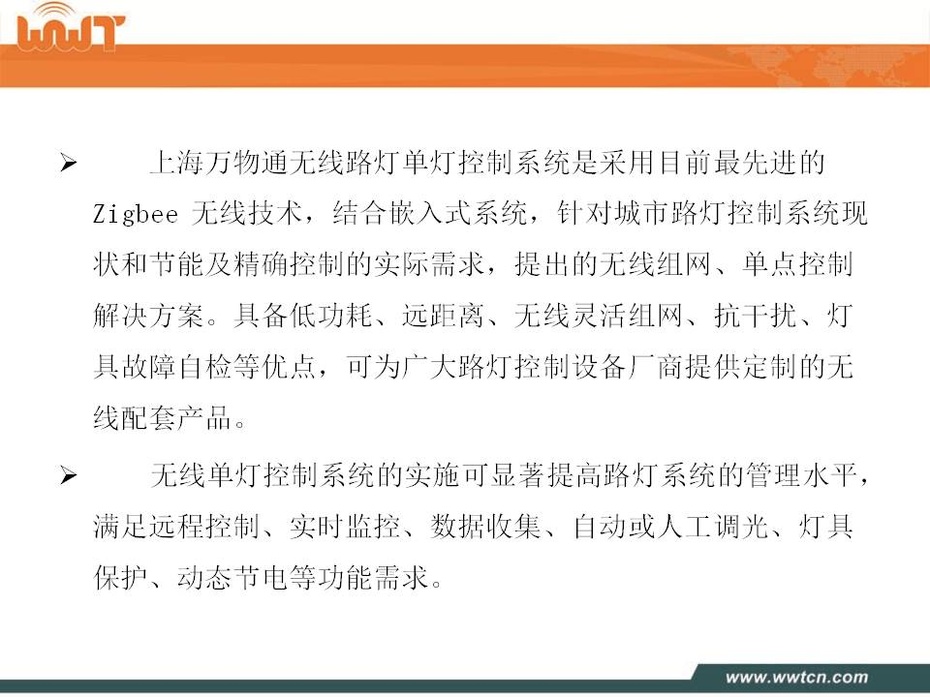 WWT

➢ 上海万物通无线路灯单灯控制系统是采用目前最先进的Zigbee 无线技术，结合嵌入式系统，针对城市路灯控制系统现状和节能及精确控制的实际需求，提出的无线组网、单点控制解决方案。具备低功耗、远距离、无线灵活组网、抗干扰、灯具故障自检等优点，可为广大路灯控制设备厂商提供定制的无线配套产品。

➢ 无线单灯控制系统的实施可显著提高路灯系统的管理水平，满足远程控制、实时监控、数据收集、自动或人工调光、灯具保护、动态节电等功能需求。

www.wwtcn.com